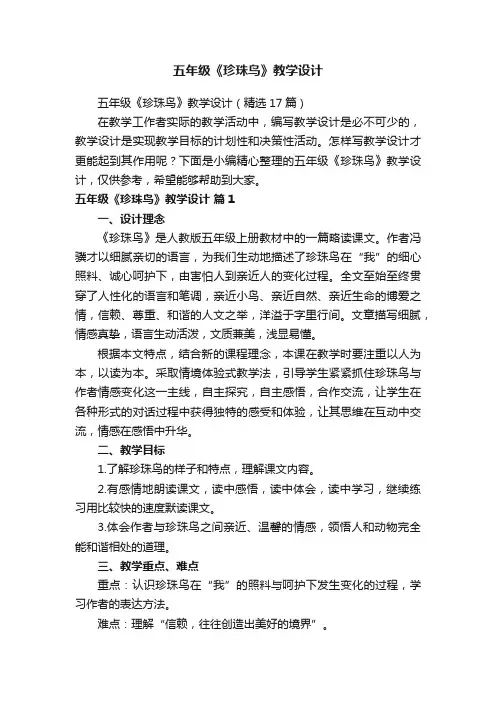 五年级《珍珠鸟》教学设计

五年级《珍珠鸟》教学设计（精选17篇）

在教学工作者实际的教学活动中，编写教学设计是必不可少的，教学设计是实现教学目标的计划性和决策性活动。怎样写教学设计才更能起到其作用呢？下面是小编精心整理的五年级《珍珠鸟》教学设计，仅供参考，希望能够帮助到大家。

五年级《珍珠鸟》教学设计 篇1

一、设计理念

《珍珠鸟》是人教版五年级上册教材中的一篇略读课文。作者冯骥才以细腻亲切的语言，为我们生动地描述了珍珠鸟在“我”的细心照料、诚心呵护下，由害怕人到亲近人的变化过程。全文至始至终贯穿了人性化的语言和笔调，亲近小鸟、亲近自然、亲近生命的博爱之情，信赖、尊重、和谐的人文之举，洋溢于字里行间。文章描写细腻，情感真挚，语言生动活泼，文质兼美，浅显易懂。

根据本文特点，结合新的课程理念，本课在教学时要注重以人为本，以读为本。采取情境体验式教学法，引导学生紧紧抓住珍珠鸟与作者情感变化这一主线，自主探究，自主感悟，合作交流，让学生在各种形式的对话过程中获得独特的感受和体验，让其思维在互动中交流，情感在感悟中升华。

二、教学目标

1.了解珍珠鸟的样子和特点，理解课文内容。

2.有感情地朗读课文，读中感悟，读中体会，读中学习，继续练习用比较快的速度默读课文。

3.体会作者与珍珠鸟之间亲近、温馨的情感，领悟人和动物完全能和谐相处的道理。

三、教学重点、难点

重点：认识珍珠鸟在“我”的照料与呵护下发生变化的过程，学习作者的表达方法。

难点：理解“信赖，往往创造出美好的境界”。